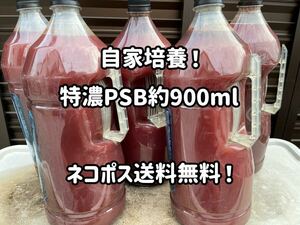 自家培養！

特濃PSB約900ml

ネコポス送料無料！